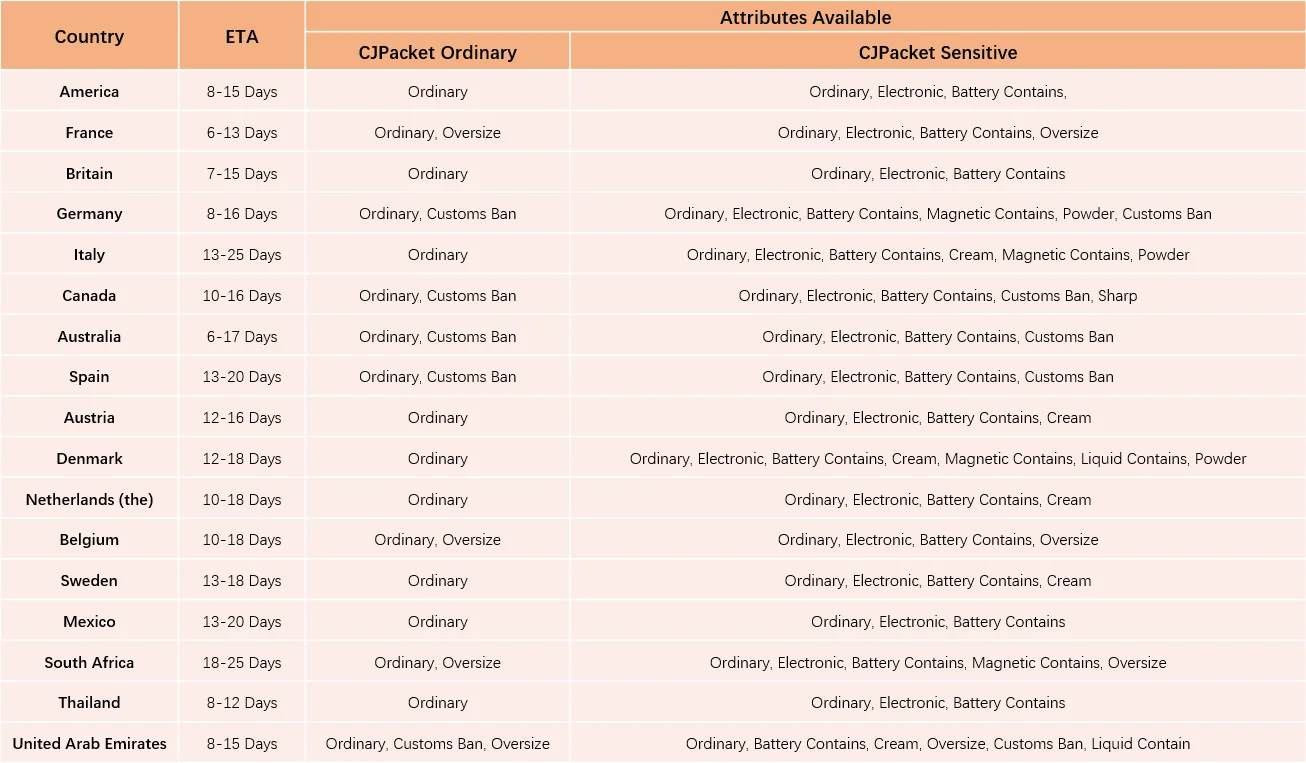 | Country | ETA | Attributes Available | |
|---|---|---|---|
| | | CJPacket Ordinary | CJPacket Sensitive |
| America | 8-15 Days | Ordinary | Ordinary, Electronic, Battery Contains, |
| France | 6-13 Days | Ordinary, Oversize | Ordinary, Electronic, Battery Contains, Oversize |
| Britain | 7-15 Days | Ordinary | Ordinary, Electronic, Battery Contains |
| Germany | 8-16 Days | Ordinary, Customs Ban | Ordinary, Electronic, Battery Contains, Magnetic Contains, Powder, Customs Ban |
| Italy | 13-25 Days | Ordinary | Ordinary, Electronic, Battery Contains, Cream, Magnetic Contains, Powder |
| Canada | 10-16 Days | Ordinary, Customs Ban | Ordinary, Electronic, Battery Contains, Customs Ban, Sharp |
| Australia | 6-17 Days | Ordinary, Customs Ban | Ordinary, Electronic, Battery Contains, Customs Ban |
| Spain | 13-20 Days | Ordinary, Customs Ban | Ordinary, Electronic, Battery Contains, Customs Ban |
| Austria | 12-16 Days | Ordinary | Ordinary, Electronic, Battery Contains, Cream |
| Denmark | 12-18 Days | Ordinary | Ordinary, Electronic, Battery Contains, Cream, Magnetic Contains, Liquid Contains, Powder |
| Netherlands (the) | 10-18 Days | Ordinary | Ordinary, Electronic, Battery Contains, Cream |
| Belgium | 10-18 Days | Ordinary, Oversize | Ordinary, Electronic, Battery Contains, Oversize |
| Sweden | 13-18 Days | Ordinary | Ordinary, Electronic, Battery Contains, Cream |
| Mexico | 13-20 Days | Ordinary | Ordinary, Electronic, Battery Contains |
| South Africa | 18-25 Days | Ordinary, Oversize | Ordinary, Electronic, Battery Contains, Magnetic Contains, Oversize |
| Thailand | 8-12 Days | Ordinary | Ordinary, Electronic, Battery Contains |
| United Arab Emirates | 8-15 Days | Ordinary, Customs Ban, Oversize | Ordinary, Battery Contains, Cream, Oversize, Customs Ban, Liquid Contain |